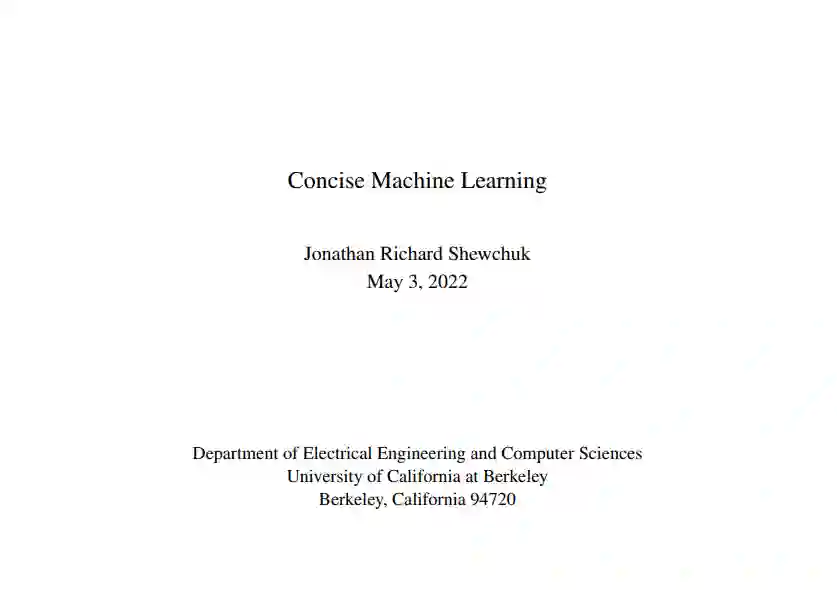 Concise Machine Learning

Jonathan Richard Shewchuk
May 3, 2022

Department of Electrical Engineering and Computer Sciences
University of California at Berkeley
Berkeley, California 94720